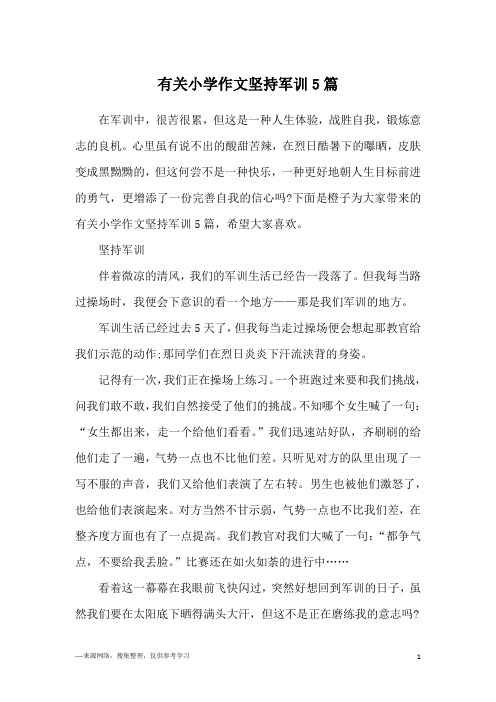 有关小学作文坚持军训5篇

在军训中，很苦很累，但这是一种人生体验，战胜自我，锻炼意志的良机。心里虽有说不出的酸甜苦辣，在烈日酷暑下的曝晒，皮肤变成黑黝黝的，但这何尝不是一种快乐，一种更好地朝人生目标前进的勇气，更增添了一份完善自我的信心吗?下面是橙子为大家带来的有关小学作文坚持军训5篇，希望大家喜欢。

坚持军训

伴着微凉的清风，我们的军训生活已经告一段落了。但我每当路过操场时，我便会下意识的看一个地方——那是我们军训的地方。

军训生活已经过去5天了，但我每当走过操场便会想起那教官给我们示范的动作;那同学们在烈日炎炎下汗流浃背的身姿。

记得有一次，我们正在操场上练习。一个班跑过来要和我们挑战，问我们敢不敢，我们自然接受了他们的挑战。不知哪个女生喊了一句：“女生都出来，走一个给他们看看。”我们迅速站好队，齐刷刷的给他们走了一遍，气势一点也不比他们差。只听见对方的队里出现了一写不服的声音，我们又给他们表演了左右转。男生也被他们激怒了，也给他们表演起来。对方当然不甘示弱，气势一点也不比我们差，在整齐度方面也有了一点提高。我们教官对我们大喊了一句：“都争气点，不要给我丢脸。”比赛还在如火如荼的进行中……

看着这一幕幕在我眼前飞快闪过，突然好想回到军训的日子，虽然我们要在太阳底下晒得满头大汗，但这不是正在磨练我的意志吗?

—来源网络，搜集整理，仅供参考学习

1